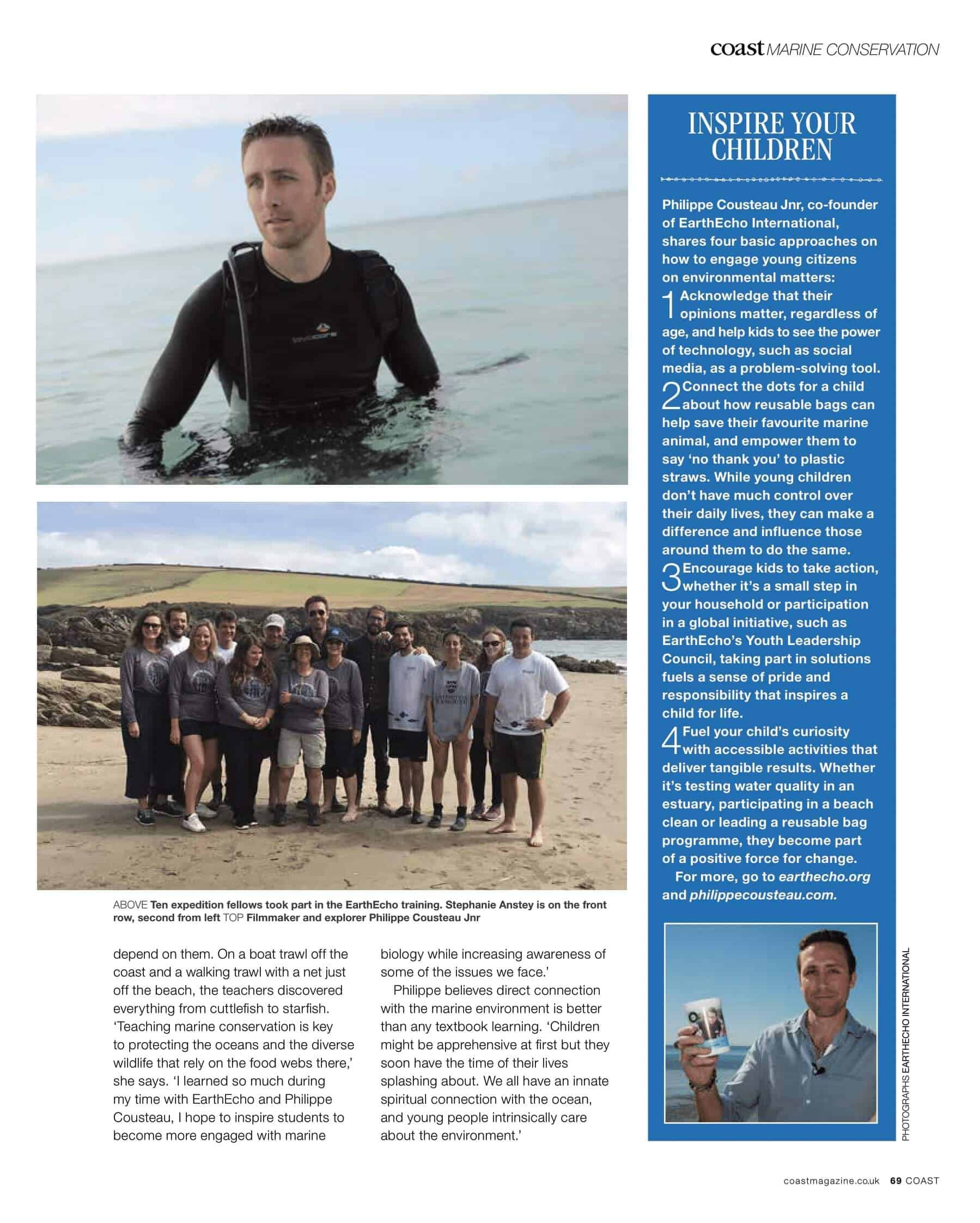 coast MARINE CONSERVATION

ABOVE Ten expedition fellows took part in the EarthEcho training. Stephanie Anstey is on the front row, second from left TOP Filmmaker and explorer Philippe Cousteau Jnr

depend on them. On a boat trawl off the coast and a walking trawl with a net just off the beach, the teachers discovered everything from cuttlefish to starfish. 'Teaching marine conservation is key to protecting the oceans and the diverse wildlife that rely on the food webs there,' she says. 'I learned so much during my time with EarthEcho and Philippe Cousteau, I hope to inspire students to become more engaged with marine biology while increasing awareness of some of the issues we face.'

Philippe believes direct connection with the marine environment is better than any textbook learning. 'Children might be apprehensive at first but they soon have the time of their lives splashing about. We all have an innate spiritual connection with the ocean, and young people intrinsically care about the environment.'

INSPIRE YOUR CHILDREN

Philippe Cousteau Jnr, co-founder of EarthEcho International, shares four basic approaches on how to engage young citizens on environmental matters:

1 Acknowledge that their opinions matter, regardless of age, and help kids to see the power of technology, such as social media, as a problem-solving tool.

2 Connect the dots for a child about how reusable bags can help save their favourite marine animal, and empower them to say 'no thank you' to plastic straws. While young children don't have much control over their daily lives, they can make a difference and influence those around them to do the same.

3 Encourage kids to take action, whether it's a small step in your household or participation in a global initiative, such as EarthEcho's Youth Leadership Council, taking part in solutions fuels a sense of pride and responsibility that inspires a child for life.

4 Fuel your child's curiosity with accessible activities that deliver tangible results. Whether it's testing water quality in an estuary, participating in a beach clean or leading a reusable bag programme, they become part of a positive force for change.

For more, go to earthecho.org and philippecousteau.com.

PHOTOGRAPHS EARTHECHO INTERNATIONAL

coastmagazine.co.uk 69 COAST